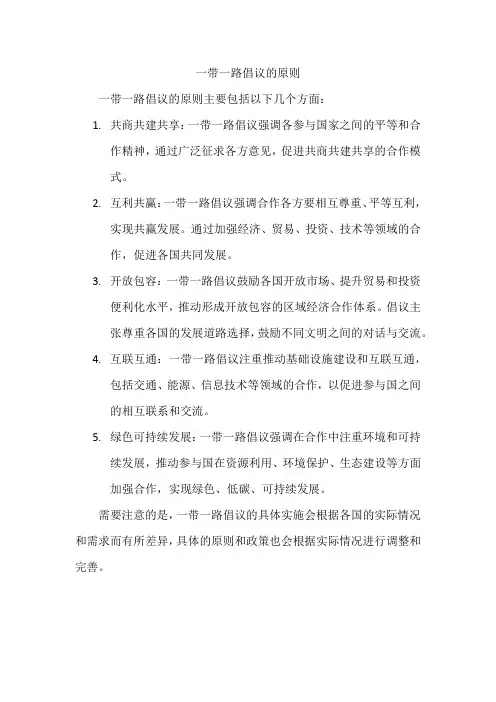 一带一路倡议的原则

一带一路倡议的原则主要包括以下几个方面：

1. 共商共建共享：一带一路倡议强调各参与国家之间的平等和合作精神，通过广泛征求各方意见，促进共商共建共享的合作模式。

2. 互利共赢：一带一路倡议强调合作各方要相互尊重、平等互利，实现共赢发展。通过加强经济、贸易、投资、技术等领域的合作，促进各国共同发展。

3. 开放包容：一带一路倡议鼓励各国开放市场、提升贸易和投资便利化水平，推动形成开放包容的区域经济合作体系。倡议主张尊重各国的发展道路选择，鼓励不同文明之间的对话与交流。

4. 互联互通：一带一路倡议注重推动基础设施建设和互联互通，包括交通、能源、信息技术等领域的合作，以促进参与国之间的相互联系和交流。

5. 绿色可持续发展：一带一路倡议强调在合作中注重环境和可持续发展，推动参与国在资源利用、环境保护、生态建设等方面加强合作，实现绿色、低碳、可持续发展。

需要注意的是，一带一路倡议的具体实施会根据各国的实际情况和需求而有所差异，具体的原则和政策也会根据实际情况进行调整和完善。